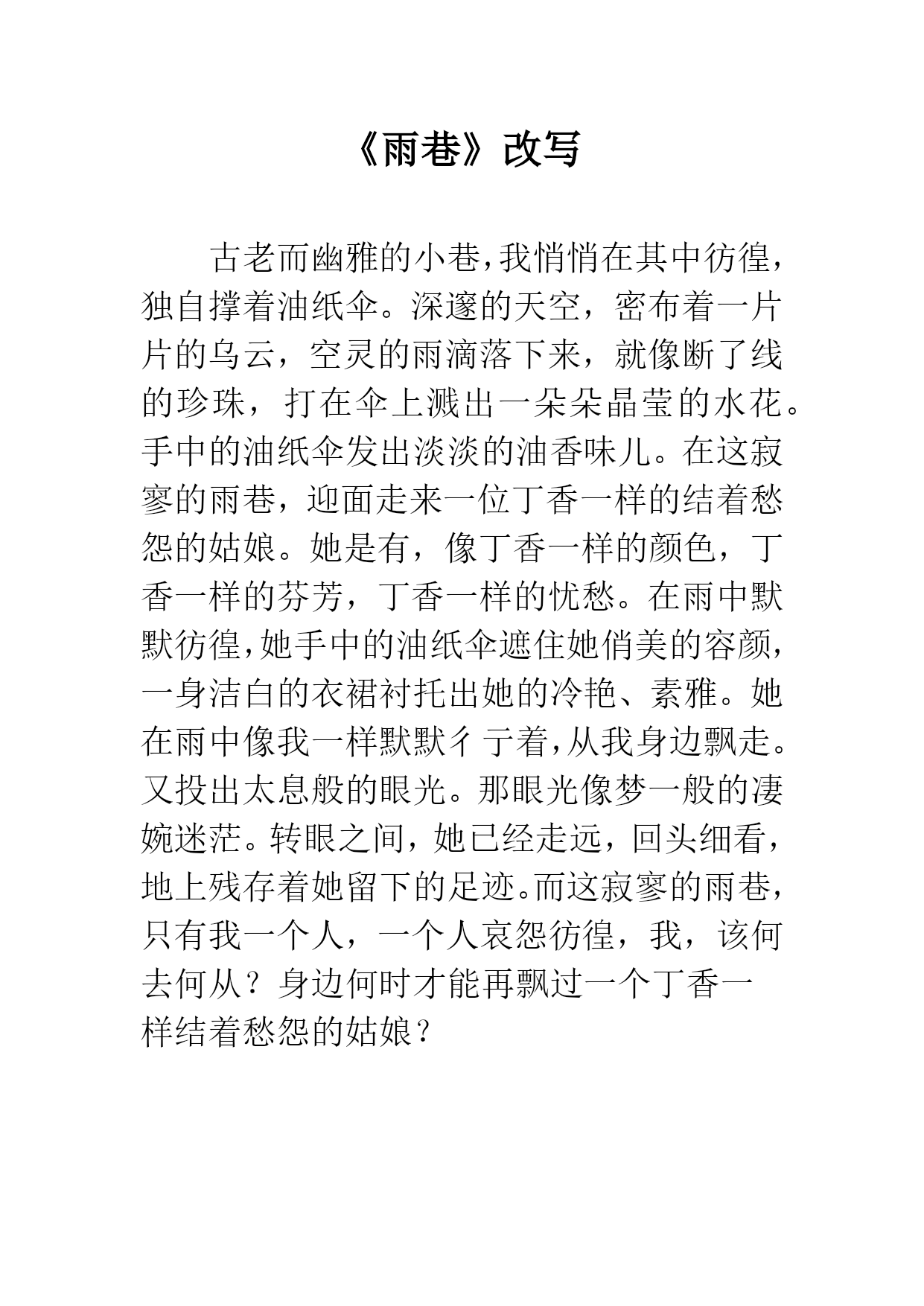 《雨巷》改写

古老而幽雅的小巷,我悄悄在其中彷徨,独自撑着油纸伞。深邃的天空，密布着一片片的乌云，空灵的雨滴落下来，就像断了线的珍珠，打在伞上溅出一朵朵晶莹的水花。手中的油纸伞发出淡淡的油香味儿。在这寂寥的雨巷，迎面走来一位丁香一样的结着愁怨的姑娘。她是有，像丁香一样的颜色，丁香一样的芬芳，丁香一样的忧愁。在雨中默默彷徨,她手中的油纸伞遮住她俏美的容颜,一身洁白的衣裙衬托出她的冷艳、素雅。她在雨中像我一样默默彳亍着,从我身边飘走。又投出太息般的眼光。那眼光像梦一般的凄婉迷茫。转眼之间，她已经走远，回头细看，地上残存着她留下的足迹。而这寂寥的雨巷,只有我一个人，一个人哀怨彷徨，我，该何去何从？身边何时才能再飘过一个丁香一样结着愁怨的姑娘？